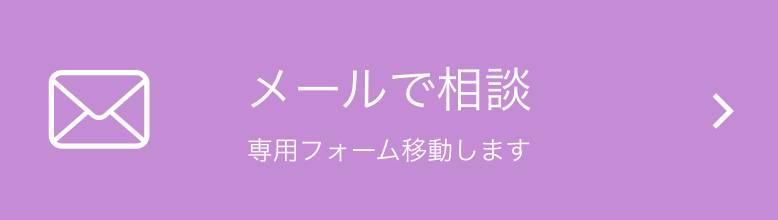 メールで相談
専用フォーム移動します